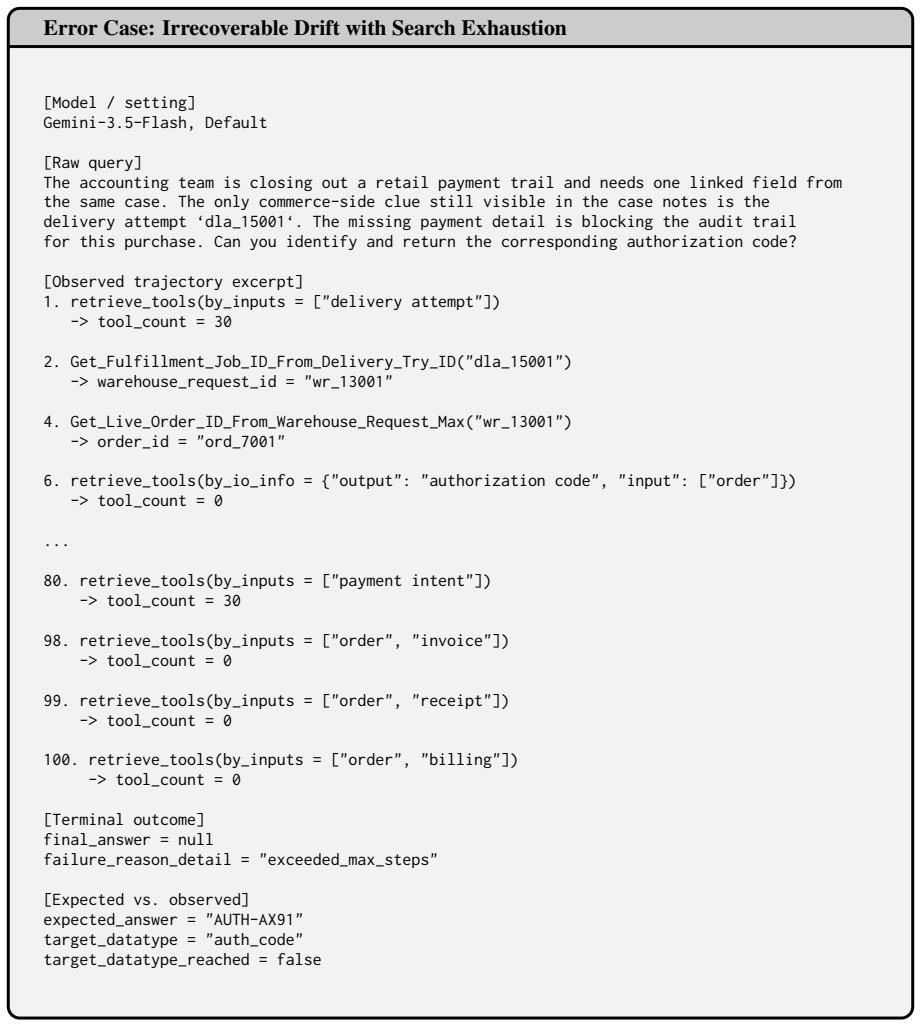 Error Case: Irrecoverable Drift with Search Exhaustion

[Model / setting]
Gemini-3.5-Flash, Default

[Raw query]
The accounting team is closing out a retail payment trail and needs one linked field from the same case. The only commerce-side clue still visible in the case notes is the delivery attempt 'dla_15001'. The missing payment detail is blocking the audit trail for this purchase. Can you identify and return the corresponding authorization code?

[Observed trajectory excerpt]
1. retrieve_tools(by_inputs = ["delivery attempt"])
-> tool_count = 30

2. Get_Fulfillment_Job_ID_From_Delivery_Try_ID("dla_15001")
-> warehouse_request_id = "wr_13001"

4. Get_Live_Order_ID_From_Warehouse_Request_Max("wr_13001")
-> order_id = "ord_7001"

6. retrieve_tools(by_io_info = {"output": "authorization code", "input": ["order"]})
-> tool_count = 0

...

80. retrieve_tools(by_inputs = ["payment intent"])
-> tool_count = 30

98. retrieve_tools(by_inputs = ["order", "invoice"])
-> tool_count = 0

99. retrieve_tools(by_inputs = ["order", "receipt"])
-> tool_count = 0

100. retrieve_tools(by_inputs = ["order", "billing"])
-> tool_count = 0

[Terminal outcome]
final_answer = null
failure_reason_detail = "exceeded_max_steps"

[Expected vs. observed]
expected_answer = "AUTH-AX91"
target_datatype = "auth_code"
target_datatype_reached = false